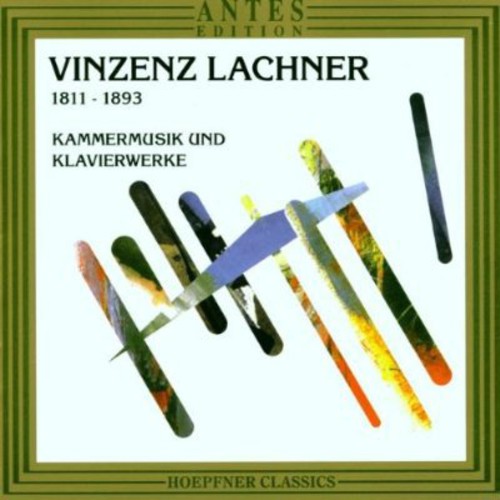 ANTES EDITION

VINZENZ LACHNER
1811 - 1893

KAMMERMUSIK UND KLAVIERWERKE

HOEPFNER CLASSICS